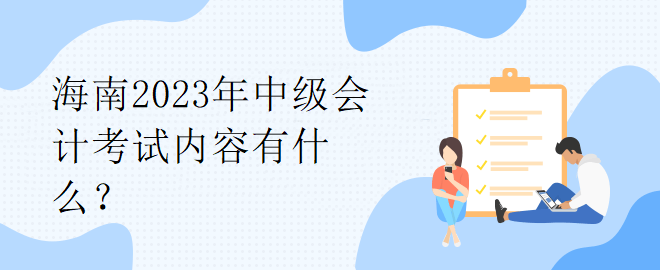 海南2023年中级会计考试内容有什么？